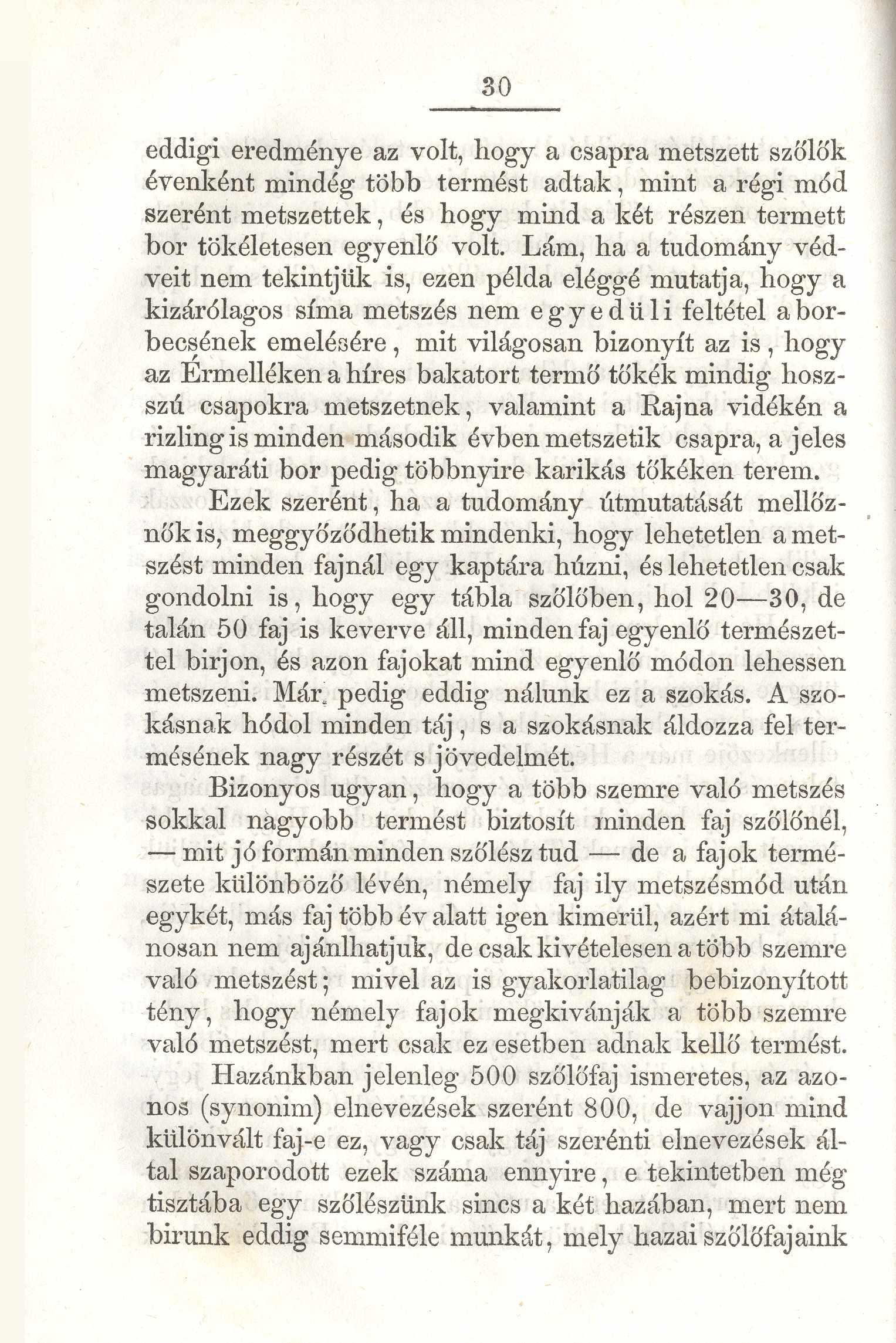 30

eddigi eredménye az volt, hogy a csapra metszett szőlők évenként mindég több termést adtak, mint a régi mód szerént metszettek, és hogy mind a két részen termett bor tökéletesen egyenlő volt. Lám, ha a tudomány védveit nem tekintjük is, ezen példa eléggé mutatja, hogy a kizárólagos síma metszés nem egyedüli feltétel a borbecsének emelésére, mit világosan bizonyít az is, hogy az Érmelléken a híres bakatort termő tőkék mindig hoszszú csapokra metszetnek, valamint a Rajna vidékén a rizling is minden második évben metszetik csapra, a jeles magyaráti bor pedig többnyire karikás tőkéken terem.

Ezek szerént, ha a tudomány útmutatását mellőznők is, meggyőződhetik mindenki, hogy lehetetlen a metszést minden fajnál egy kaptára húzni, és lehetetlen csak gondolni is, hogy egy tábla szőlőben, hol 20—30, de talán 50 faj is keverve áll, minden faj egyenlő természettel birjon, és azon fajokat mind egyenlő módon lehessen metszeni. Már pedig eddig nálunk ez a szokás. A szokásnak hódol minden táj, s a szokásnak áldozza fel termésének nagy részét s jövedelmét.

Bizonyos ugyan, hogy a több szemre való metszés sokkal nagyobb termést biztosít minden faj szőlőnél, — mit jó formán minden szőlész tud — de a fajok természete különböző lévén, némely faj ily metszésmód után egykét, más faj több év alatt igen kimerül, azért mi átalánosan nem ajánlhatjuk, de csak kivételesen a több szemre való metszést; mivel az is gyakorlatilag bebizonyított tény, hogy némely fajok megkivánják a több szemre való metszést, mert csak ez esetben adnak kellő termést.

Hazánkban jelenleg 500 szőlőfaj ismeretes, az azonos (synonim) elnevezések szerént 800, de vajjon mind különvált faj-e ez, vagy csak táj szerénti elnevezések által szaporodott ezek száma ennyire, e tekintetben még tisztába egy szőlészünk sincs a két hazában, mert nem birunk eddig semmiféle munkát, mely hazai szőlőfajaink